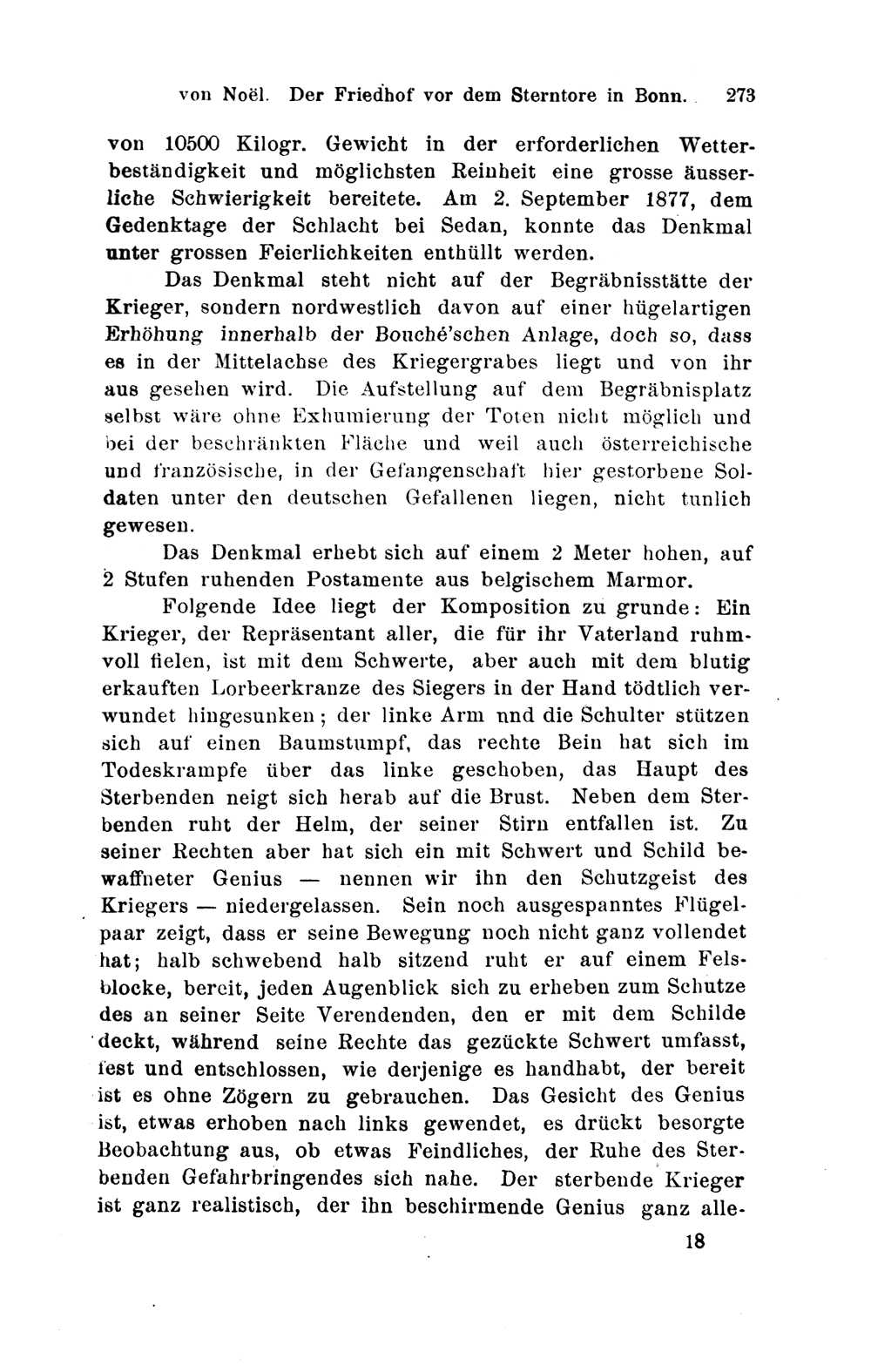 von Noël. Der Friedhof vor dem Sterntore in Bonn. 273

von 10500 Kilogr. Gewicht in der erforderlichen Wetterbeständigkeit und möglichsten Reinheit eine grosse äusserliche Schwierigkeit bereitete. Am 2. September 1877, dem Gedenktage der Schlacht bei Sedan, konnte das Denkmal unter grossen Feierlichkeiten enthüllt werden.

Das Denkmal steht nicht auf der Begräbnisstätte der Krieger, sondern nordwestlich davon auf einer hügelartigen Erhöhung innerhalb der Bouché'schen Anlage, doch so, dass es in der Mittelachse des Kriegergrabes liegt und von ihr aus gesehen wird. Die Aufstellung auf dem Begräbnisplatz selbst wäre ohne Exhumierung der Toten nicht möglich und bei der beschränkten Fläche und weil auch österreichische und französische, in der Gefangenschaft hier gestorbene Soldaten unter den deutschen Gefallenen liegen, nicht tunlich gewesen.

Das Denkmal erhebt sich auf einem 2 Meter hohen, auf 2 Stufen ruhenden Postamente aus belgischem Marmor.

Folgende Idee liegt der Komposition zu grunde: Ein Krieger, der Repräsentant aller, die für ihr Vaterland ruhmvoll fielen, ist mit dem Schwerte, aber auch mit dem blutig erkauften Lorbeerkranze des Siegers in der Hand tödtlich verwundet hingesunken; der linke Arm nnd die Schulter stützen sich auf einen Baumstumpf, das rechte Bein hat sich im Todeskrampfe über das linke geschoben, das Haupt des Sterbenden neigt sich herab auf die Brust. Neben dem Sterbenden ruht der Helm, der seiner Stirn entfallen ist. Zu seiner Rechten aber hat sich ein mit Schwert und Schild bewaffneter Genius — nennen wir ihn den Schutzgeist des Kriegers — niedergelassen. Sein noch ausgespanntes Flügelpaar zeigt, dass er seine Bewegung noch nicht ganz vollendet hat; halb schwebend halb sitzend ruht er auf einem Felsblocke, bereit, jeden Augenblick sich zu erheben zum Schutze des an seiner Seite Verendenden, den er mit dem Schilde deckt, während seine Rechte das gezückte Schwert umfasst, fest und entschlossen, wie derjenige es handhabt, der bereit ist es ohne Zögern zu gebrauchen. Das Gesicht des Genius ist, etwas erhoben nach links gewendet, es drückt besorgte Beobachtung aus, ob etwas Feindliches, der Ruhe des Sterbenden Gefahrbringendes sich nahe. Der sterbende Krieger ist ganz realistisch, der ihn beschirmende Genius ganz alle-

18